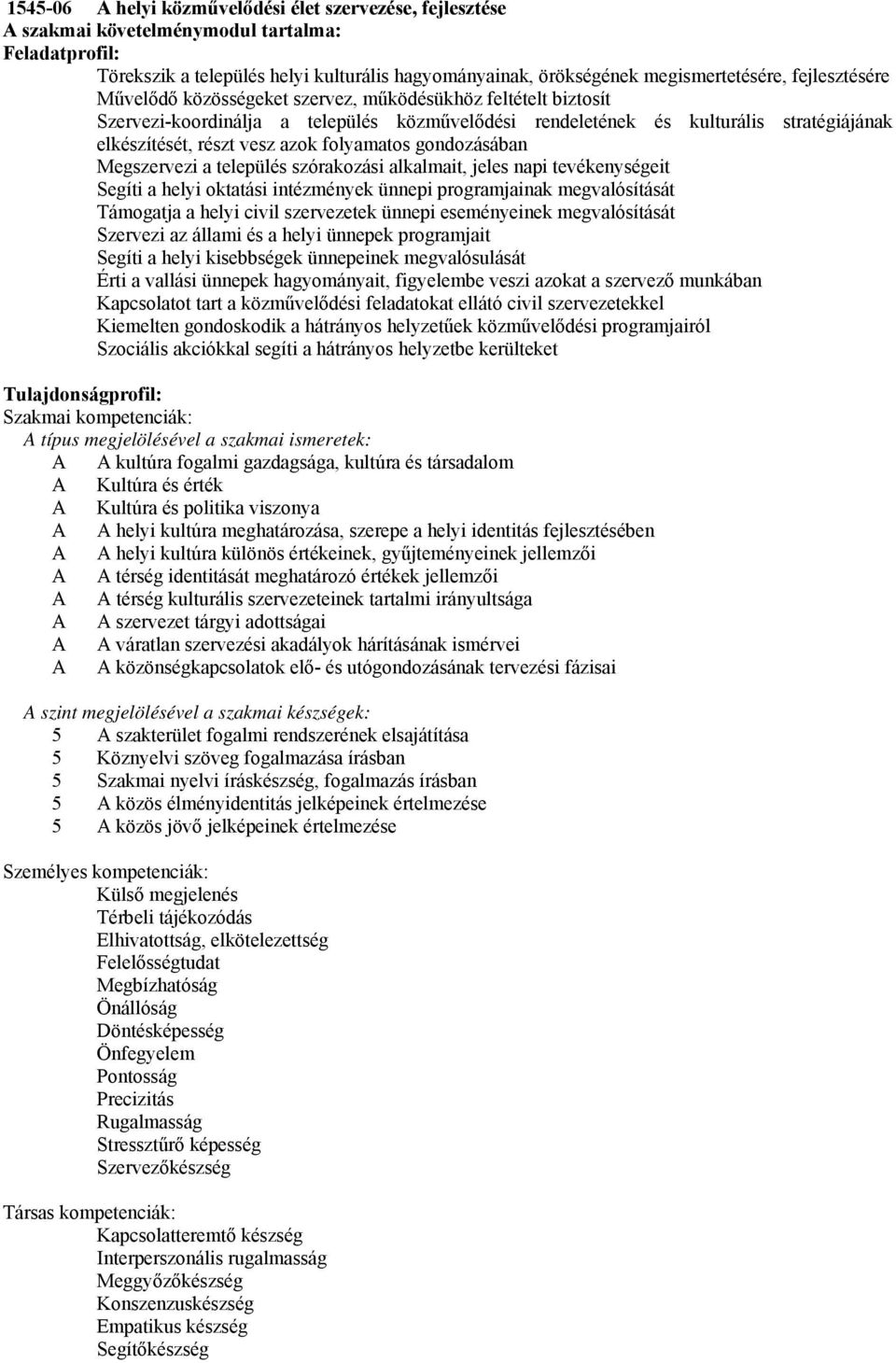 1545-06 A helyi közművelődési élet szervezése, fejlesztése
A szakmai követelménymodul tartalma:
Feladatprofil:

Törekszik a település helyi kulturális hagyományainak, örökségének megismertetésére, fejlesztésére
Művelődő közösségeket szervez, működésükhöz feltételt biztosít
Szervezi-koordinálja a település közművelődési rendeletének és kulturális stratégiájának elkészítését, részt vesz azok folyamatos gondozásában
Megszervezi a település szórakozási alkalmait, jeles napi tevékenységeit
Segíti a helyi oktatási intézmények ünnepi programjainak megvalósítását
Támogatja a helyi civil szervezetek ünnepi eseményeinek megvalósítását
Szervezi az állami és a helyi ünnepek programjait
Segíti a helyi kisebbségek ünnepeinek megvalósulását
Érti a vallási ünnepek hagyományait, figyelembe veszi azokat a szervező munkában
Kapcsolatot tart a közművelődési feladatokat ellátó civil szervezetekkel
Kiemelten gondoskodik a hátrányos helyzetűek közművelődési programjairól
Szociális akciókkal segíti a hátrányos helyzetbe kerülteket

Tulajdonságprofil:
Szakmai kompetenciák:
A típus megjelölésével a szakmai ismeretek:
A A kultúra fogalmi gazdagsága, kultúra és társadalom
A Kultúra és érték
A Kultúra és politika viszonya
A A helyi kultúra meghatározása, szerepe a helyi identitás fejlesztésében
A A helyi kultúra különös értékeinek, gyűjteményeinek jellemzői
A A térség identitását meghatározó értékek jellemzői
A A térség kulturális szervezeteinek tartalmi irányultsága
A A szervezet tárgyi adottságai
A A váratlan szervezési akadályok hárításának ismérvei
A A közönségkapcsolatok elő- és utógondozásának tervezési fázisai

A szint megjelölésével a szakmai készségek:
5 A szakterület fogalmi rendszerének elsajátítása
5 Köznyelvi szöveg fogalmazása írásban
5 Szakmai nyelvi íráskészség, fogalmazás írásban
5 A közös élményidentitás jelképeinek értelmezése
5 A közös jövő jelképeinek értelmezése

Személyes kompetenciák:
Külső megjelenés
Térbeli tájékozódás
Elhivatottság, elkötelezettség
Felelősségtudat
Megbízhatóság
Önállóság
Döntésképesség
Önfegyelem
Pontosság
Precizitás
Rugalmasság
Stressztűrő képesség
Szervezőkészség

Társas kompetenciák:
Kapcsolatteremtő készség
Interperszonális rugalmasság
Meggyőzőkészség
Konszenzuskészség
Empatikus készség
Segítőkészség